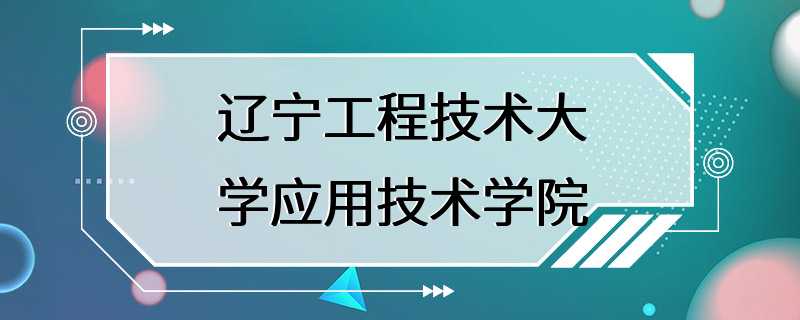 辽宁工程技术大学应用技术学院